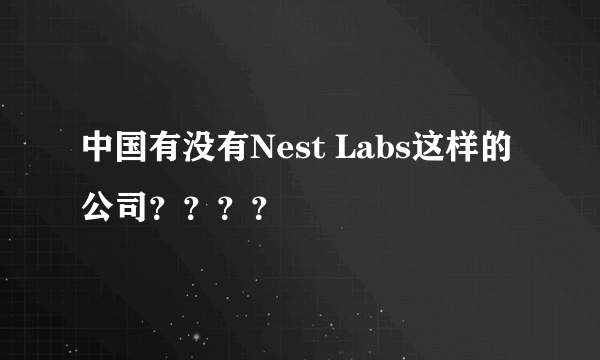 中国有没有Nest Labs这样的公司？？？？